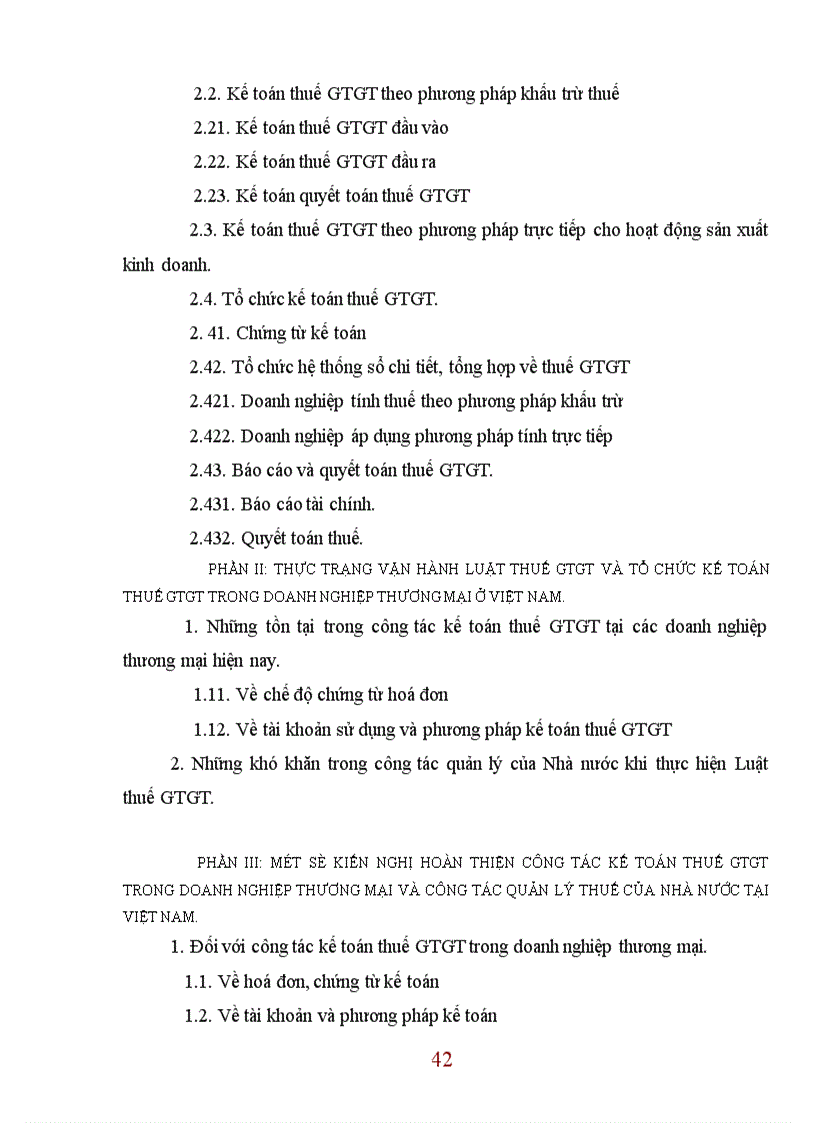 2.2. Kế toán thuế GTGT theo phương pháp khấu trừ thuế

2.21. Kế toán thuế GTGT đầu vào

2.22. Kế toán thuế GTGT đầu ra

2.23. Kế toán quyết toán thuế GTGT

2.3. Kế toán thuế GTGT theo phương pháp trực tiếp cho hoạt động sản xuất kinh doanh.

2.4. Tổ chức kế toán thuế GTGT.

2. 41. Chứng từ kế toán

2.42. Tổ chức hệ thống sổ chi tiết, tổng hợp về thuế GTGT

2.421. Doanh nghiệp tính thuế theo phương pháp khấu trừ

2.422. Doanh nghiệp áp dụng phương pháp tính trực tiếp

2.43. Báo cáo và quyết toán thuế GTGT.

2.431. Báo cáo tài chính.

2.432. Quyết toán thuế.

PHẦN II: THỰC TRẠNG VẬN HÀNH LUẬT THUẾ GTGT VÀ TỔ CHỨC KẾ TOÁN THUẾ GTGT TRONG DOANH NGHIỆP THƯƠNG MẠI Ở VIỆT NAM.

1. Những tồn tại trong công tác kế toán thuế GTGT tại các doanh nghiệp thương mại hiện nay.

1.11. Về chế độ chứng từ hoá đơn

1.12. Về tài khoản sử dụng và phương pháp kế toán thuế GTGT

2. Những khó khăn trong công tác quản lý của Nhà nước khi thực hiện Luật thuế GTGT.

PHẦN III: MÉT SÈ KIẾN NGHỊ HOÀN THIỆN CÔNG TÁC KẾ TOÁN THUẾ GTGT TRONG DOANH NGHIỆP THƯƠNG MẠI VÀ CÔNG TÁC QUẢN LÝ THUẾ CỦA NHÀ NƯỚC TẠI VIỆT NAM.

1. Đối với công tác kế toán thuế GTGT trong doanh nghiệp thương mại.

1.1. Về hoá đơn, chứng từ kế toán

1.2. Về tài khoản và phương pháp kế toán

42